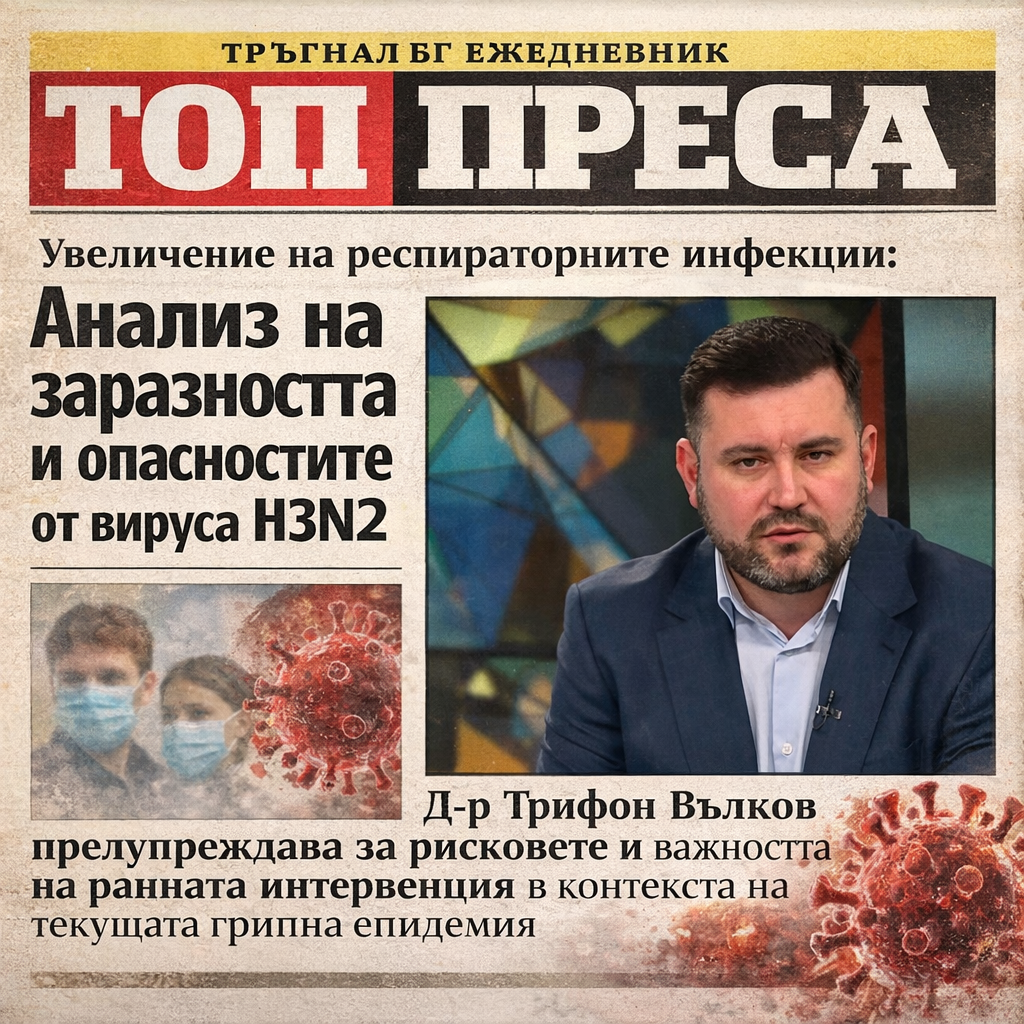 ТРЪГНАЛ БГ ЕЖЕДНЕВНИК

ТОП ПРЕСА

Увеличение на респираторните инфекции:

Анализ на заразността и опасностите от вируса H3N2

Д-р Трифон Вълков прелупреждава за рисковете и важността на ранната интервенция в контекста на текущата грипна епидемия